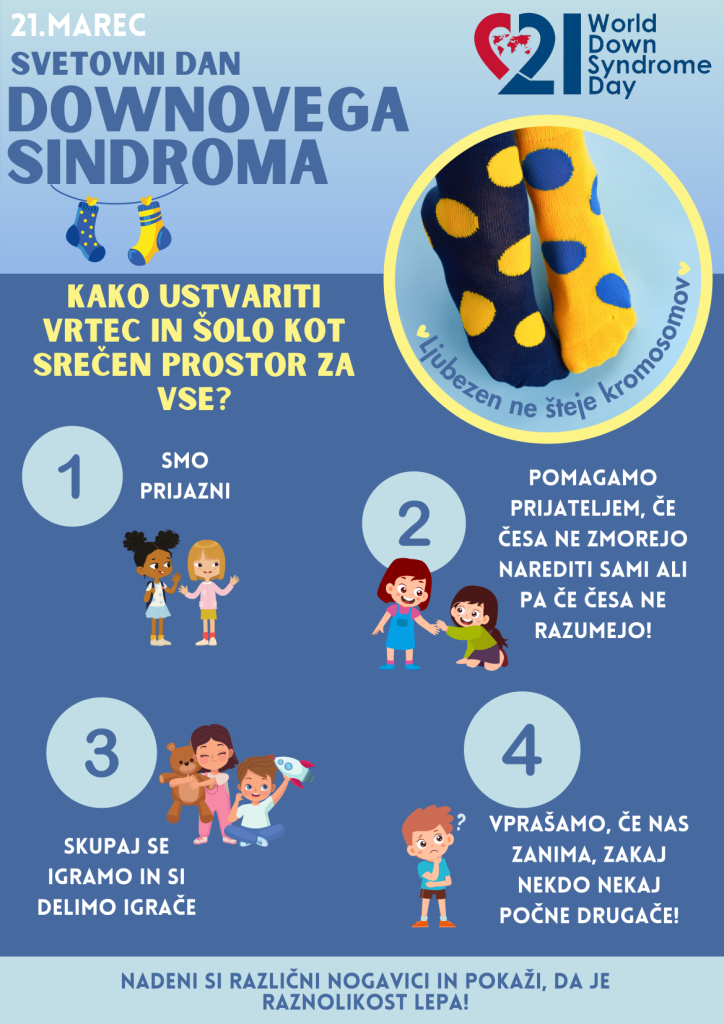 21.MAREC
SVETOVNI DAN
DOWNOVEGA SINDROMA

21 World Down Syndrome Day

Ljubezen ne šteje kromosomov

KAKO USTVARITI VRTEC IN ŠOLO KOT SREČEN PROSTOR ZA VSE?

1
SMO PRIJAZNI

2
POMAGAMO PRIJATELJEM, ČE ČESA NE ZMOREJO NAREDITI SAMI ALI PA ČE ČESA NE RAZUMEJO!

3
SKUPAJ SE IGRAMO IN SI DELIMO IGRAČE

4
?
VPRAŠAMO, ČE NAS ZANIMA, ZAKAJ NEKDO NEKAJ POČNE DRUGAČE!

NADENI SI RAZLIČNI NOGAVICI IN POKAŽI, DA JE RAZNOLIKOST LEPA!